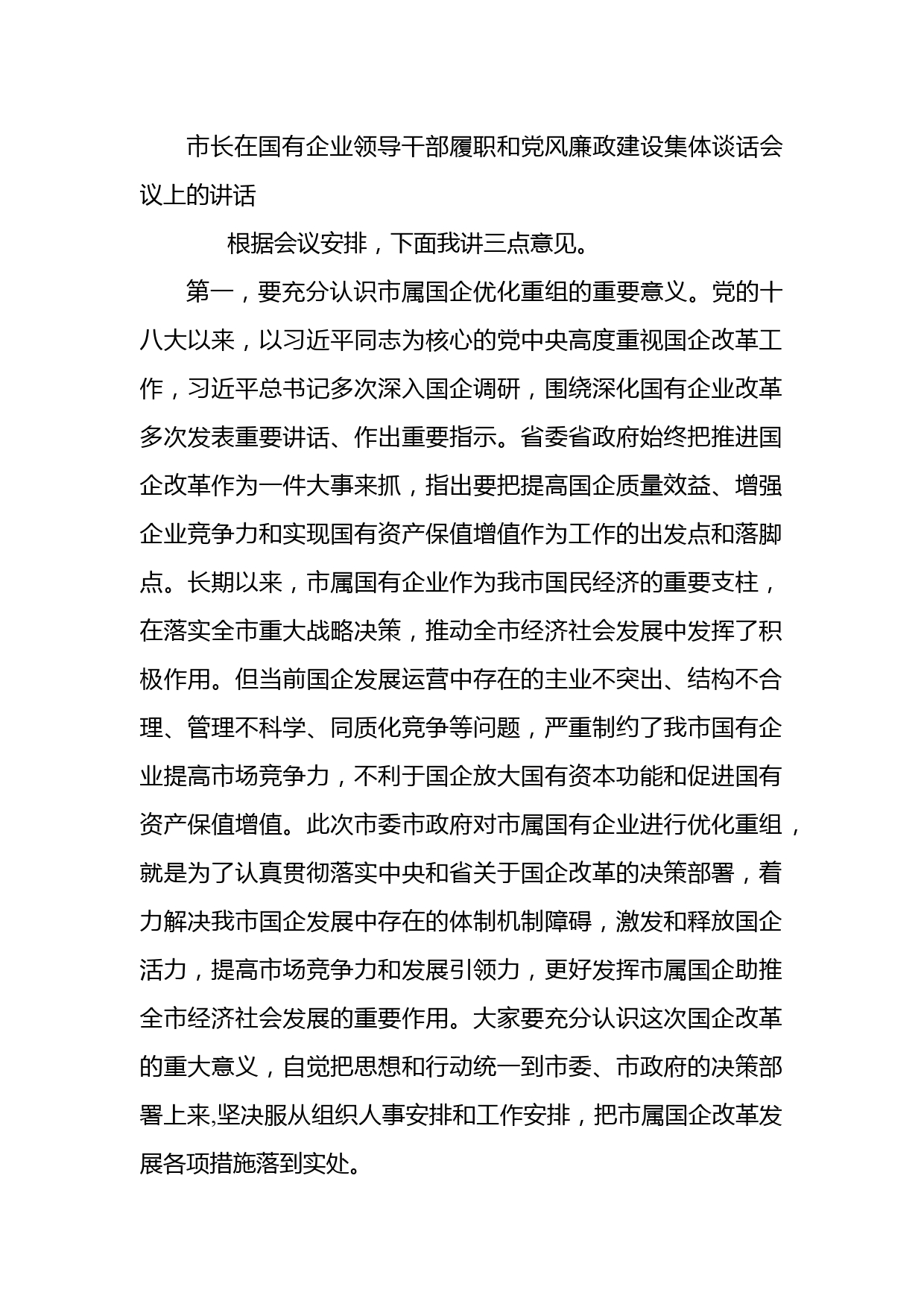 市长在国有企业领导干部履职和党风廉政建设集体谈话会议上的讲话

根据会议安排，下面我讲三点意见。

第一，要充分认识市属国企优化重组的重要意义。党的十八大以来，以习近平同志为核心的党中央高度重视国企改革工作，习近平总书记多次深入国企调研，围绕深化国有企业改革多次发表重要讲话、作出重要指示。省委省政府始终把推进国企改革作为一件大事来抓，指出要把提高国企质量效益、增强企业竞争力和实现国有资产保值增值作为工作的出发点和落脚点。长期以来，市属国有企业作为我市国民经济的重要支柱，在落实全市重大战略决策，推动全市经济社会发展中发挥了积极作用。但当前国企发展运营中存在的主业不突出、结构不合理、管理不科学、同质化竞争等问题，严重制约了我市国有企业提高市场竞争力，不利于国企放大国有资本功能和促进国有资产保值增值。此次市委市政府对市属国有企业进行优化重组，就是为了认真贯彻落实中央和省关于国企改革的决策部署，着力解决我市国企发展中存在的体制机制障碍，激发和释放国企活力，提高市场竞争力和发展引领力，更好发挥市属国企助推全市经济社会发展的重要作用。大家要充分认识这次国企改革的重大意义，自觉把思想和行动统一到市委、市政府的决策部署上来,坚决服从组织人事安排和工作安排，把市属国企改革发展各项措施落到实处。